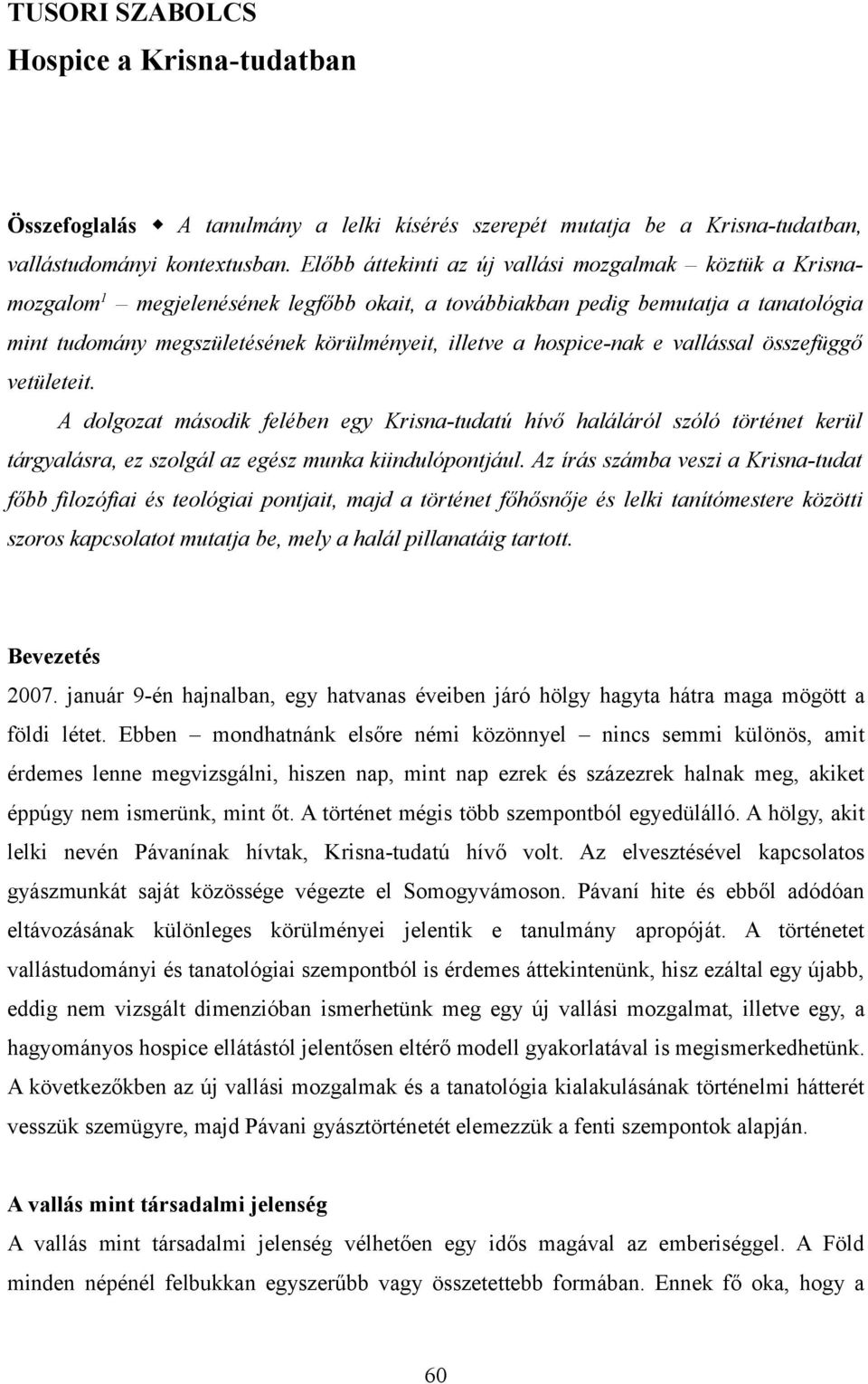 TUSORI SZABOLCS
Hospice a Krisna-tudatban

Összefoglalás ◆ A tanulmány a lelki kísérés szerepét mutatja be a Krisna-tudatban, vallástudományi kontextusban. Előbb áttekinti az új vallási mozgalmak – köztük a Krisna-mozgalom$^1$ – megjelenésének legfőbb okait, a továbbiakban pedig bemutatja a tanatológia mint tudomány megszületésének körülményeit, illetve a hospice-nak e vallással összefüggő vetületeit.

A dolgozat második felében egy Krisna-tudatú hívő haláláról szóló történet kerül tárgyalásra, ez szolgál az egész munka kiindulópontjául. Az írás számba veszi a Krisna-tudat főbb filozófiai és teológiai pontjait, majd a történet főhősnője és lelki tanítómestere közötti szoros kapcsolatot mutatja be, mely a halál pillanatáig tartott.

Bevezetés
2007. január 9-én hajnalban, egy hatvanas éveiben járó hölgy hagyta hátra maga mögött a földi létet. Ebben – mondhatnánk elsőre némi közönnyel – nincs semmi különös, amit érdemes lenne megvizsgálni, hiszen nap, mint nap ezrek és százezrek halnak meg, akiket éppúgy nem ismerünk, mint őt. A történet mégis több szempontból egyedülálló. A hölgy, akit lelki nevén Pávanínak hívtak, Krisna-tudatú hívő volt. Az elvesztésével kapcsolatos gyászmunkát saját közössége végezte el Somogyvámoson. Pávaní hite és ebből adódóan eltávozásának különleges körülményei jelentik e tanulmány apropóját. A történetet vallástudományi és tanatológiai szempontból is érdemes áttekintenünk, hisz ezáltal egy újabb, eddig nem vizsgált dimenzióban ismerhetünk meg egy új vallási mozgalmat, illetve egy, a hagyományos hospice ellátástól jelentősen eltérő modell gyakorlatával is megismerkedhetünk. A következőkben az új vallási mozgalmak és a tanatológia kialakulásának történelmi hátterét vesszük szemügyre, majd Pávani gyásztörténetét elemezzük a fenti szempontok alapján.

A vallás mint társadalmi jelenség
A vallás mint társadalmi jelenség vélhetően egy idős magával az emberiséggel. A Föld minden népénél felbukkan egyszerűbb vagy összetettebb formában. Ennek fő oka, hogy a

60